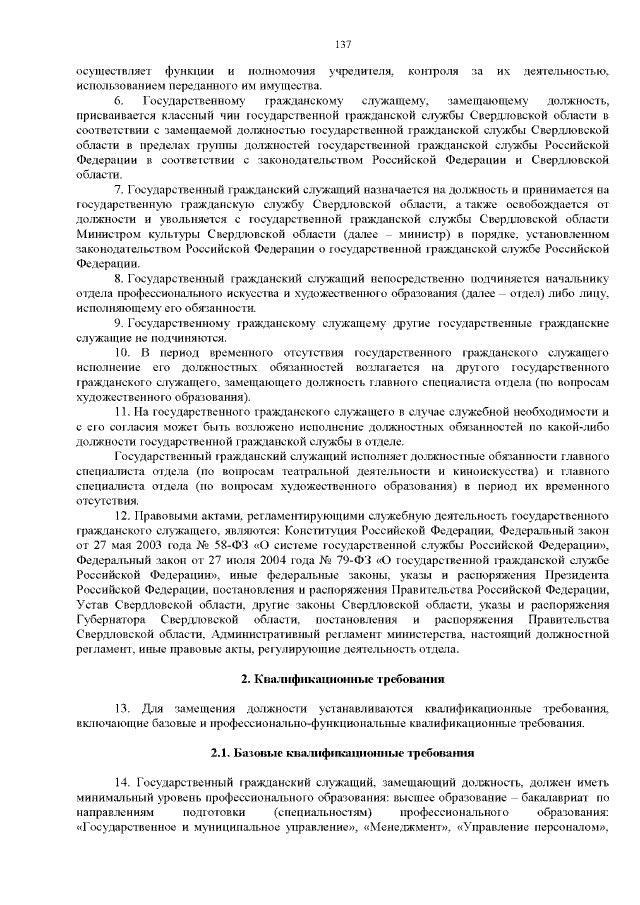 137

осуществляет функции и полномочия учредителя, контроля за их деятельностью, использованием переданного им имущества.

6. Государственному гражданскому служащему, замещающему должность, присваивается классный чин государственной гражданской службы Свердловской области в соответствии с замещаемой должностью государственной гражданской службы Свердловской области в пределах группы должностей государственной гражданской службы Российской Федерации в соответствии с законодательством Российской Федерации и Свердловской области.

7. Государственный гражданский служащий назначается на должность и принимается на государственную гражданскую службу Свердловской области, а также освобождается от должности и увольняется с государственной гражданской службы Свердловской области Министром культуры Свердловской области (далее – министр) в порядке, установленном законодательством Российской Федерации о государственной гражданской службе Российской Федерации.

8. Государственный гражданский служащий непосредственно подчиняется начальнику отдела профессионального искусства и художественного образования (далее – отдел) либо лицу, исполняющему его обязанности.

9. Государственному гражданскому служащему другие государственные гражданские служащие не подчиняются.

10. В период временного отсутствия государственного гражданского служащего исполнение его должностных обязанностей возлагается на другого государственного гражданского служащего, замещающего должность главного специалиста отдела (по вопросам художественного образования).

11. На государственного гражданского служащего в случае служебной необходимости и с его согласия может быть возложено исполнение должностных обязанностей по какой-либо должности государственной гражданской службы в отделе.

Государственный гражданский служащий исполняет должностные обязанности главного специалиста отдела (по вопросам театральной деятельности и киноискусства) и главного специалиста отдела (по вопросам художественного образования) в период их временного отсутствия.

12. Правовыми актами, регламентирующими служебную деятельность государственного гражданского служащего, являются: Конституция Российской Федерации, Федеральный закон от 27 мая 2003 года № 58-ФЗ «О системе государственной службы Российской Федерации», Федеральный закон от 27 июля 2004 года № 79-ФЗ «О государственной гражданской службе Российской Федерации», иные федеральные законы, указы и распоряжения Президента Российской Федерации, постановления и распоряжения Правительства Российской Федерации, Устав Свердловской области, другие законы Свердловской области, указы и распоряжения Губернатора Свердловской области, постановления и распоряжения Правительства Свердловской области, Административный регламент министерства, настоящий должностной регламент, иные правовые акты, регулирующие деятельность отдела.

2. Квалификационные требования

13. Для замещения должности устанавливаются квалификационные требования, включающие базовые и профессионально-функциональные квалификационные требования.

2.1. Базовые квалификационные требования

14. Государственный гражданский служащий, замещающий должность, должен иметь минимальный уровень профессионального образования: высшее образование – бакалавриат по направлениям подготовки (специальностям) профессионального образования: «Государственное и муниципальное управление», «Менеджмент», «Управление персоналом»,